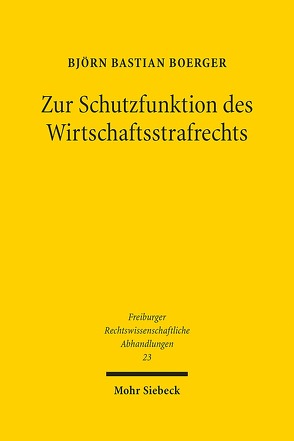 BJÖRN BASTIAN BOERGER

Zur Schutzfunktion des Wirtschaftsstrafrechts

Freiburger
Rechtswissenschaftliche
Abhandlungen
23

Mohr Siebeck